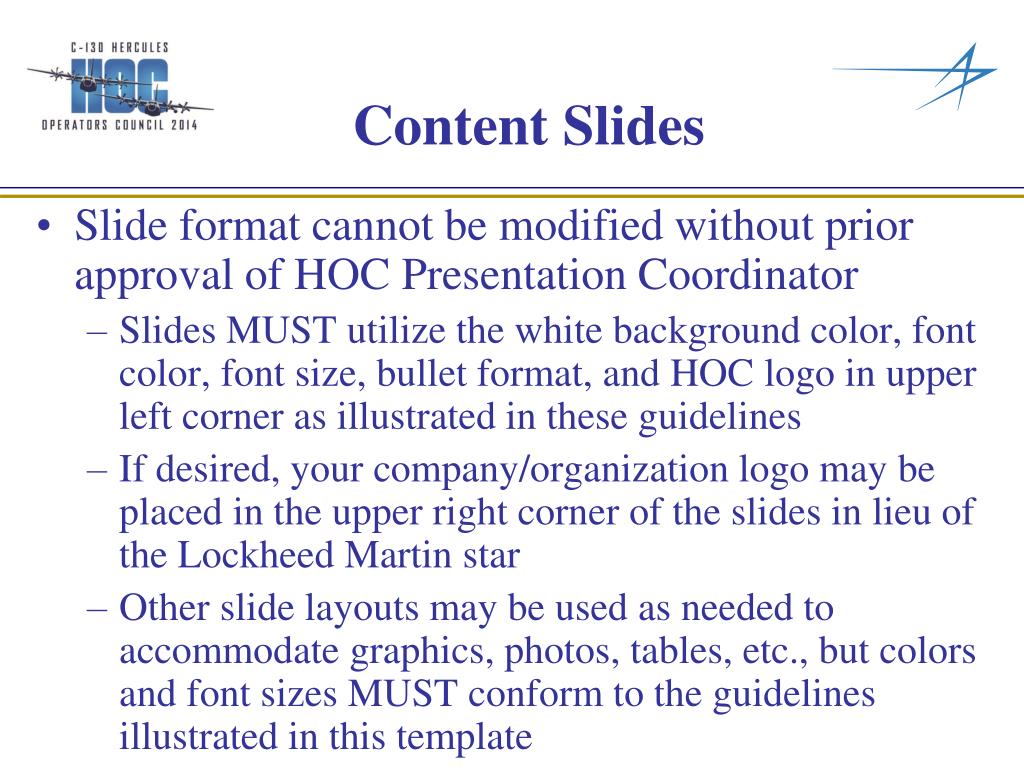 C-130 HERCULES
HOC
OPERATORS COUNCIL 2014

Content Slides

• Slide format cannot be modified without prior approval of HOC Presentation Coordinator
– Slides MUST utilize the white background color, font color, font size, bullet format, and HOC logo in upper left corner as illustrated in these guidelines
– If desired, your company/organization logo may be placed in the upper right corner of the slides in lieu of the Lockheed Martin star
– Other slide layouts may be used as needed to accommodate graphics, photos, tables, etc., but colors and font sizes MUST conform to the guidelines illustrated in this template